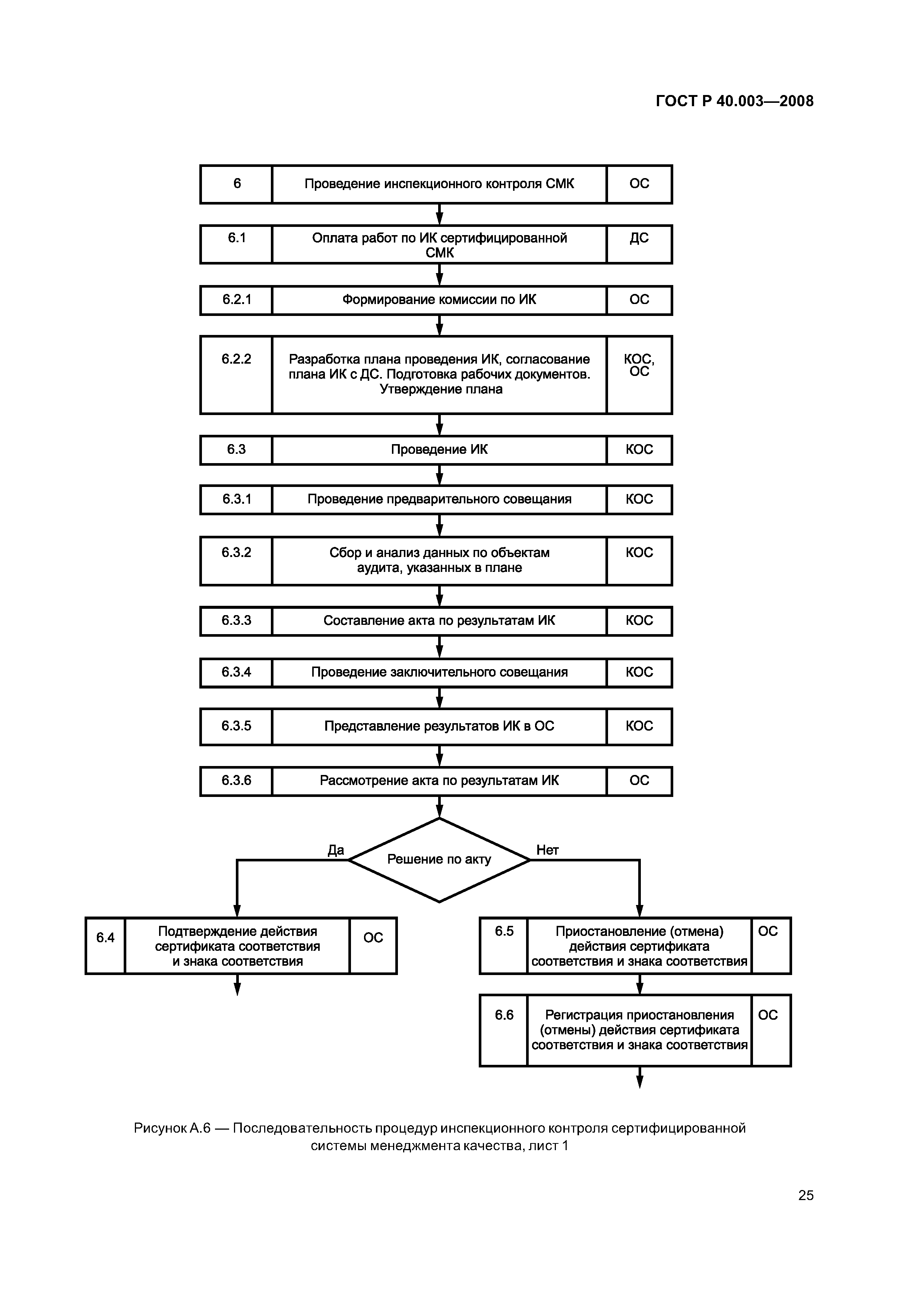 ГОСТ Р 40.003—2008

6 Проведение инспекционного контроля СМК ОС

6.1 Оплата работ по ИК сертифицированной СМК ДС

6.2.1 Формирование комиссии по ИК ОС

6.2.2 Разработка плана проведения ИК, согласование плана ИК с ДС. Подготовка рабочих документов. Утверждение плана КОС, ОС

6.3 Проведение ИК КОС

6.3.1 Проведение предварительного совещания КОС

6.3.2 Сбор и анализ данных по объектам аудита, указанных в плане КОС

6.3.3 Составление акта по результатам ИК КОС

6.3.4 Проведение заключительного совещания КОС

6.3.5 Представление результатов ИК в ОС КОС

6.3.6 Рассмотрение акта по результатам ИК ОС

Да Решение по акту Нет

6.4 Подтверждение действия сертификата соответствия и знака соответствия ОС

6.5 Приостановление (отмена) действия сертификата соответствия и знака соответствия ОС

6.6 Регистрация приостановления (отмены) действия сертификата соответствия и знака соответствия ОС

Рисунок А.6 — Последовательность процедур инспекционного контроля сертифицированной системы менеджмента качества, лист 1

25